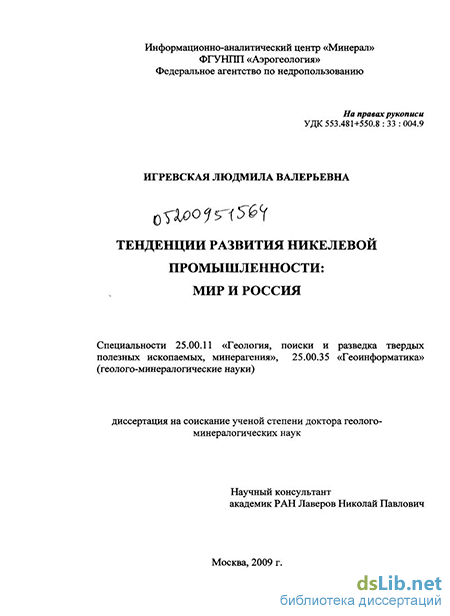 Информационно-аналитический центр «Минерал»
ФГУНПП «Аэрогеология»
Федеральное агентство по недропользованию

На правах рукописи
УДК 553.481+550.8 : 33 : 004.9

ИГРЕВСКАЯ ЛЮДМИЛА ВАЛЕРЬЕВНА

05200951564

ТЕНДЕНЦИИ РАЗВИТИЯ НИКЕЛЕВОЙ ПРОМЫШЛЕННОСТИ:
МИР И РОССИЯ

Специальности 25.00.11 «Геология, поиски и разведка твердых полезных ископаемых, минерагения», 25.00.35 «Геоинформатика» (геолого-минералогические науки)

диссертация на соискание ученой степени доктора геолого-минералогических наук

Научный консультант
академик РАН Лаверов Николай Павлович

Москва, 2009 г.

dsLib.net
библиотека диссертаций